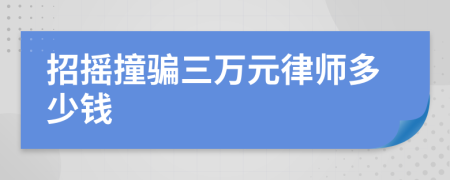 招摇撞骗三万元律师多少钱